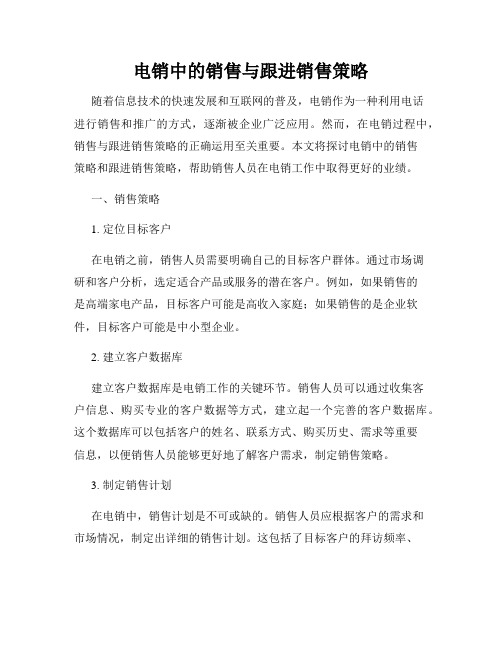 电销中的销售与跟进销售策略

随着信息技术的快速发展和互联网的普及，电销作为一种利用电话进行销售和推广的方式，逐渐被企业广泛应用。然而，在电销过程中，销售与跟进销售策略的正确运用至关重要。本文将探讨电销中的销售策略和跟进销售策略，帮助销售人员在电销工作中取得更好的业绩。

一、销售策略

1. 定位目标客户

在电销之前，销售人员需要明确自己的目标客户群体。通过市场调研和客户分析，选定适合产品或服务的潜在客户。例如，如果销售的是高端家电产品，目标客户可能是高收入家庭；如果销售的是企业软件，目标客户可能是中小型企业。

2. 建立客户数据库

建立客户数据库是电销工作的关键环节。销售人员可以通过收集客户信息、购买专业的客户数据等方式，建立起一个完善的客户数据库。这个数据库可以包括客户的姓名、联系方式、购买历史、需求等重要信息，以便销售人员能够更好地了解客户需求，制定销售策略。

3. 制定销售计划

在电销中，销售计划是不可或缺的。销售人员应根据客户的需求和市场情况，制定出详细的销售计划。这包括了目标客户的拜访频率、